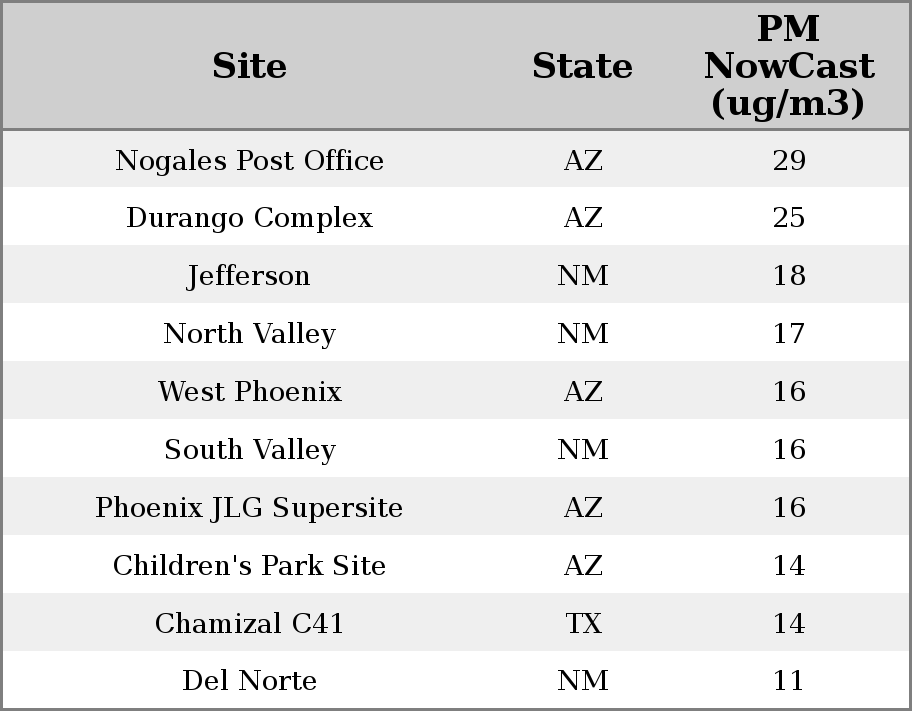 | Site | State | PM NowCast (ug/m3) |
|---|---|---|
| Nogales Post Office | AZ | 29 |
| Durango Complex | AZ | 25 |
| Jefferson | NM | 18 |
| North Valley | NM | 17 |
| West Phoenix | AZ | 16 |
| South Valley | NM | 16 |
| Phoenix JLG Supersite | AZ | 16 |
| Children's Park Site | AZ | 14 |
| Chamizal C41 | TX | 14 |
| Del Norte | NM | 11 |